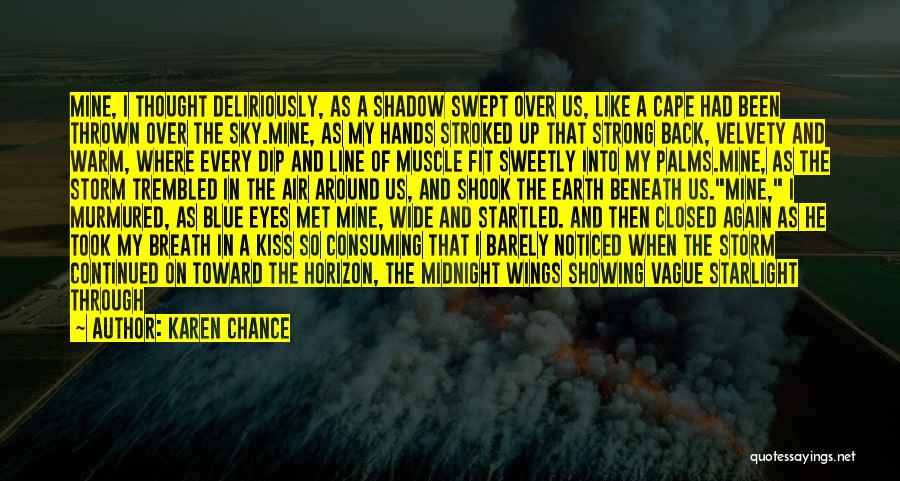 MINE, I THOUGHT DELIRIOUSLY, AS A SHADOW SWEPT OVER US, LIKE A CAPE HAD BEEN THROWN OVER THE SKY.MINE, AS MY HANDS STROKED UP THAT STRONG BACK, VELVETY AND WARM, WHERE EVERY DIP AND LINE OF MUSCLE FIT SWEETLY INTO MY PALMS.MINE, AS THE STORM TREMBLED IN THE AIR AROUND US, AND SHOOK THE EARTH BENEATH US."MINE," I MURMURED, AS BLUE EYES MET MINE, WIDE AND STARTLED. AND THEN CLOSED AGAIN AS HE TOOK MY BREATH IN A KISS SO CONSUMING THAT I BARELY NOTICED WHEN THE STORM CONTINUED ON TOWARD THE HORIZON, THE MIDNIGHT WINGS SHOWING VAGUE STARLIGHT THROUGH

— AUTHOR: KAREN CHANCE

quotessayings.net